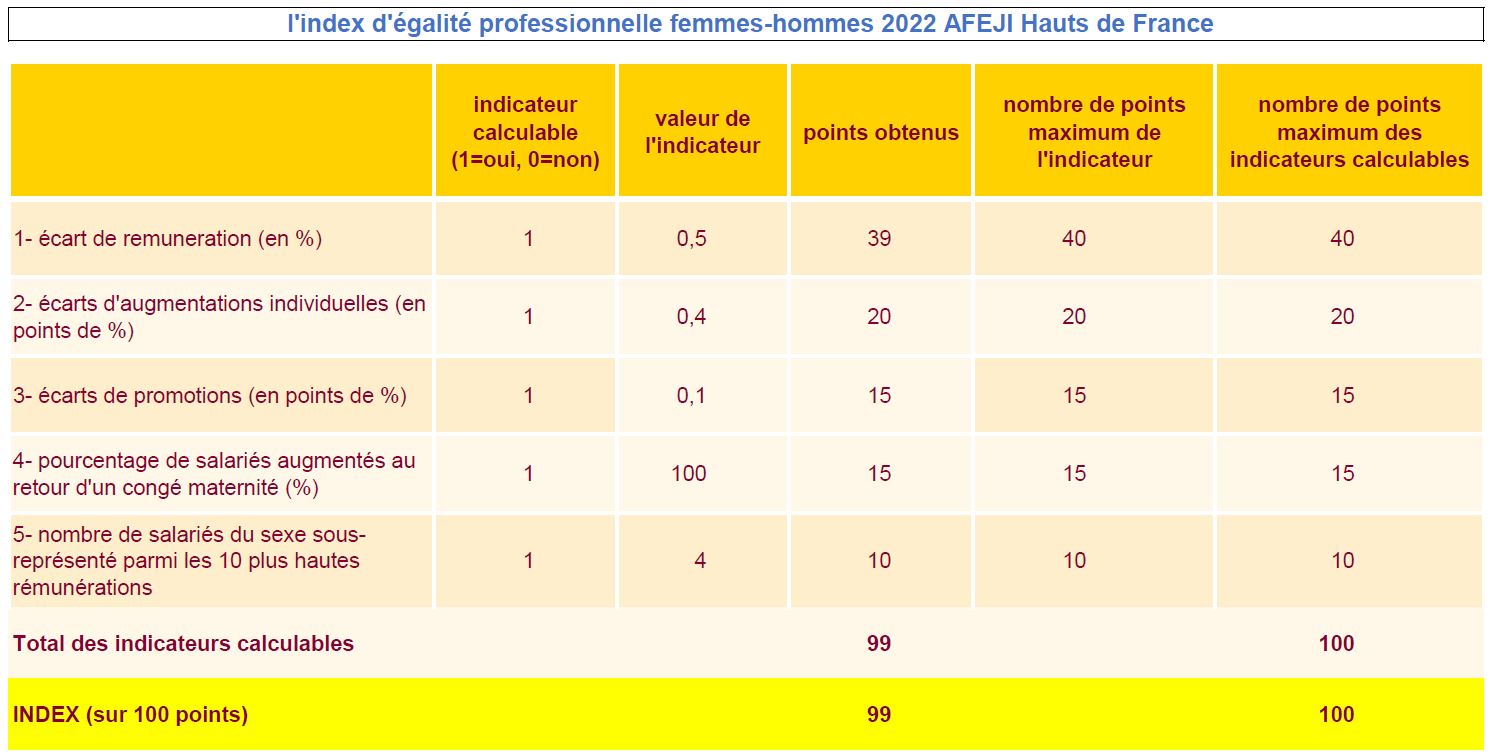 l'index d'égalité professionnelle femmes-hommes 2022 AFEJI Hauts de France

| | indicateur calculable (1=oui, 0=non) | valeur de l'indicateur | points obtenus | nombre de points maximum de l'indicateur | nombre de points maximum des indicateurs calculables |
|---|---|---|---|---|---|
| 1- écart de remuneration (en %) | 1 | 0,5 | 39 | 40 | 40 |
| 2- écarts d'augmentations individuelles (en points de %) | 1 | 0,4 | 20 | 20 | 20 |
| 3- écarts de promotions (en points de %) | 1 | 0,1 | 15 | 15 | 15 |
| 4- pourcentage de salariés augmentés au retour d'un congé maternité (%) | 1 | 100 | 15 | 15 | 15 |
| 5- nombre de salariés du sexe sous-représenté parmi les 10 plus hautes rémunérations | 1 | 4 | 10 | 10 | 10 |
| Total des indicateurs calculables | | | 99 | | 100 |
| INDEX (sur 100 points) | | | 99 | | 100 |